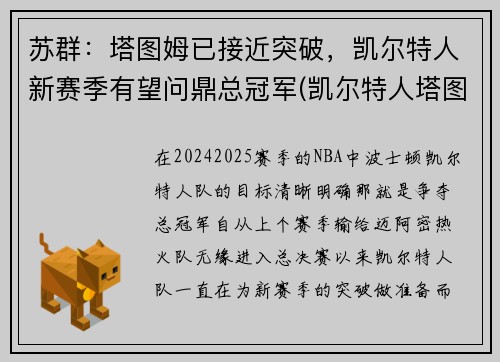 苏群：塔图姆已接近突破，凯尔特人新赛季有望问鼎总冠军(凯尔特人塔图

在20242025赛季的NBA中波士顿凯尔特人队的目标清晰明确那就是争夺总冠军自从上个赛季输给迈阿密热火队无缘进入总决赛以来凯尔特人队一直在为新赛季的突破做准备而